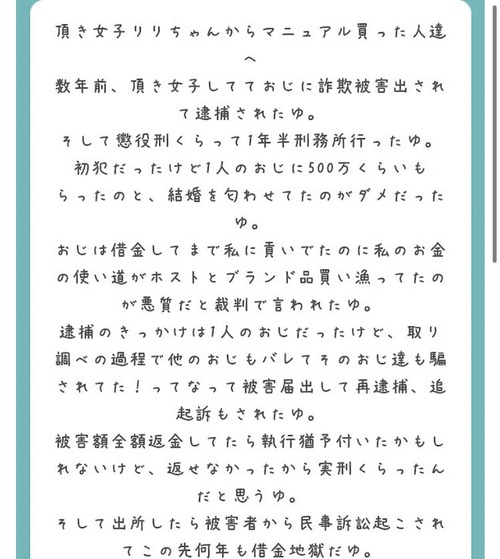 頂き女子りりちゃんからマニュアル買った人達へ
数年前、頂き女子してておじに詐欺被害出されて逮捕されたゆ。
そして懲役刑くらって1年半刑務所行ったゆ。
初犯だったけど1人のおじに500万くらいもらったのと、結婚を匂わせてたのがダメだったゆ。
おじは借金してまで私に貢いでたのに私のお金の使い道がホストとブランド品買い漁ってたのが悪質だと裁判で言われたゆ。
逮捕のきっかけは1人のおじだったけど、取り調べの過程で他のおじもバレてそのおじ達も騙されてた！ってなって被害届出して再逮捕、追起訴もされたゆ。
被害額全額返金してたら執行猶予付いたかもしれないけど、返せなかったから実刑くらったんだと思うゆ。
そして出所したら被害者から民事訴訟起こされてこの先何年も借金地獄だゆ。